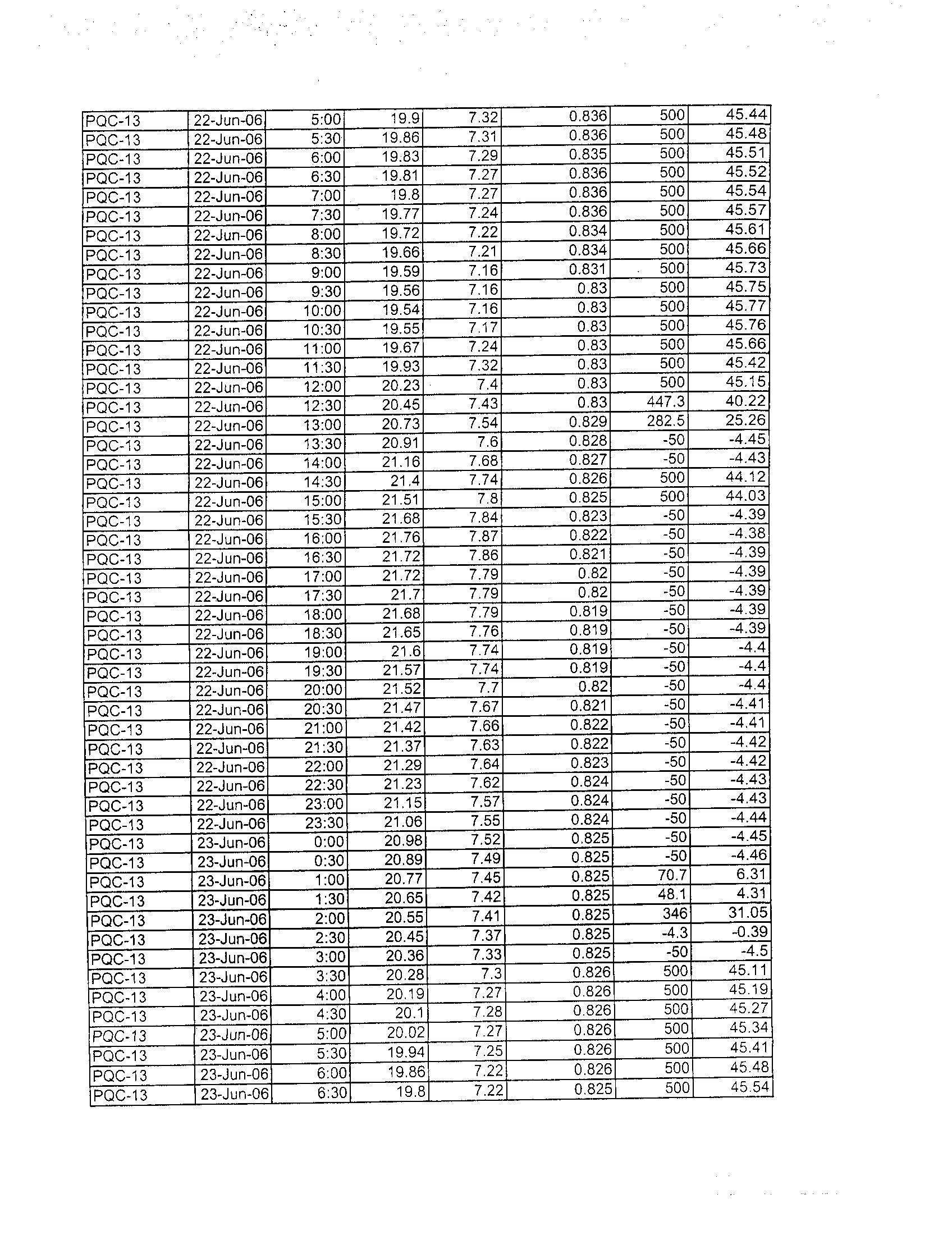 | | | | | | | | |
|---|---|---|---|---|---|---|---|
| PQC-13 | 22-Jun-06 | 5:00 | 19.9 | 7.32 | 0.836 | 500 | 45.44 |
| PQC-13 | 22-Jun-06 | 5:30 | 19.86 | 7.31 | 0.836 | 500 | 45.48 |
| PQC-13 | 22-Jun-06 | 6:00 | 19.83 | 7.29 | 0.835 | 500 | 45.51 |
| PQC-13 | 22-Jun-06 | 6:30 | 19.81 | 7.27 | 0.836 | 500 | 45.52 |
| PQC-13 | 22-Jun-06 | 7:00 | 19.8 | 7.27 | 0.836 | 500 | 45.54 |
| PQC-13 | 22-Jun-06 | 7:30 | 19.77 | 7.24 | 0.836 | 500 | 45.57 |
| PQC-13 | 22-Jun-06 | 8:00 | 19.72 | 7.22 | 0.834 | 500 | 45.61 |
| PQC-13 | 22-Jun-06 | 8:30 | 19.66 | 7.21 | 0.834 | 500 | 45.66 |
| PQC-13 | 22-Jun-06 | 9:00 | 19.59 | 7.16 | 0.831 | 500 | 45.73 |
| PQC-13 | 22-Jun-06 | 9:30 | 19.56 | 7.16 | 0.83 | 500 | 45.75 |
| PQC-13 | 22-Jun-06 | 10:00 | 19.54 | 7.16 | 0.83 | 500 | 45.77 |
| PQC-13 | 22-Jun-06 | 10:30 | 19.55 | 7.17 | 0.83 | 500 | 45.76 |
| PQC-13 | 22-Jun-06 | 11:00 | 19.67 | 7.24 | 0.83 | 500 | 45.66 |
| PQC-13 | 22-Jun-06 | 11:30 | 19.93 | 7.32 | 0.83 | 500 | 45.42 |
| PQC-13 | 22-Jun-06 | 12:00 | 20.23 | 7.4 | 0.83 | 500 | 45.15 |
| PQC-13 | 22-Jun-06 | 12:30 | 20.45 | 7.43 | 0.83 | 447.3 | 40.22 |
| PQC-13 | 22-Jun-06 | 13:00 | 20.73 | 7.54 | 0.829 | 282.5 | 25.26 |
| PQC-13 | 22-Jun-06 | 13:30 | 20.91 | 7.6 | 0.828 | -50 | -4.45 |
| PQC-13 | 22-Jun-06 | 14:00 | 21.16 | 7.68 | 0.827 | -50 | -4.43 |
| PQC-13 | 22-Jun-06 | 14:30 | 21.4 | 7.74 | 0.826 | 500 | 44.12 |
| PQC-13 | 22-Jun-06 | 15:00 | 21.51 | 7.8 | 0.825 | 500 | 44.03 |
| PQC-13 | 22-Jun-06 | 15:30 | 21.68 | 7.84 | 0.823 | -50 | -4.39 |
| PQC-13 | 22-Jun-06 | 16:00 | 21.76 | 7.87 | 0.822 | -50 | -4.38 |
| PQC-13 | 22-Jun-06 | 16:30 | 21.72 | 7.86 | 0.821 | -50 | -4.39 |
| PQC-13 | 22-Jun-06 | 17:00 | 21.72 | 7.79 | 0.82 | -50 | -4.39 |
| PQC-13 | 22-Jun-06 | 17:30 | 21.7 | 7.79 | 0.82 | -50 | -4.39 |
| PQC-13 | 22-Jun-06 | 18:00 | 21.68 | 7.79 | 0.819 | -50 | -4.39 |
| PQC-13 | 22-Jun-06 | 18:30 | 21.65 | 7.76 | 0.819 | -50 | -4.39 |
| PQC-13 | 22-Jun-06 | 19:00 | 21.6 | 7.74 | 0.819 | -50 | -4.4 |
| PQC-13 | 22-Jun-06 | 19:30 | 21.57 | 7.74 | 0.819 | -50 | -4.4 |
| PQC-13 | 22-Jun-06 | 20:00 | 21.52 | 7.7 | 0.82 | -50 | -4.4 |
| PQC-13 | 22-Jun-06 | 20:30 | 21.47 | 7.67 | 0.821 | -50 | -4.41 |
| PQC-13 | 22-Jun-06 | 21:00 | 21.42 | 7.66 | 0.822 | -50 | -4.41 |
| PQC-13 | 22-Jun-06 | 21:30 | 21.37 | 7.63 | 0.822 | -50 | -4.42 |
| PQC-13 | 22-Jun-06 | 22:00 | 21.29 | 7.64 | 0.823 | -50 | -4.42 |
| PQC-13 | 22-Jun-06 | 22:30 | 21.23 | 7.62 | 0.824 | -50 | -4.43 |
| PQC-13 | 22-Jun-06 | 23:00 | 21.15 | 7.57 | 0.824 | -50 | -4.43 |
| PQC-13 | 22-Jun-06 | 23:30 | 21.06 | 7.55 | 0.824 | -50 | -4.44 |
| PQC-13 | 23-Jun-06 | 0:00 | 20.98 | 7.52 | 0.825 | -50 | -4.45 |
| PQC-13 | 23-Jun-06 | 0:30 | 20.89 | 7.49 | 0.825 | -50 | -4.46 |
| PQC-13 | 23-Jun-06 | 1:00 | 20.77 | 7.45 | 0.825 | 70.7 | 6.31 |
| PQC-13 | 23-Jun-06 | 1:30 | 20.65 | 7.42 | 0.825 | 48.1 | 4.31 |
| PQC-13 | 23-Jun-06 | 2:00 | 20.55 | 7.41 | 0.825 | 346 | 31.05 |
| PQC-13 | 23-Jun-06 | 2:30 | 20.45 | 7.37 | 0.825 | -4.3 | -0.39 |
| PQC-13 | 23-Jun-06 | 3:00 | 20.36 | 7.33 | 0.825 | -50 | -4.5 |
| PQC-13 | 23-Jun-06 | 3:30 | 20.28 | 7.3 | 0.826 | 500 | 45.11 |
| PQC-13 | 23-Jun-06 | 4:00 | 20.19 | 7.27 | 0.826 | 500 | 45.19 |
| PQC-13 | 23-Jun-06 | 4:30 | 20.1 | 7.28 | 0.826 | 500 | 45.27 |
| PQC-13 | 23-Jun-06 | 5:00 | 20.02 | 7.27 | 0.826 | 500 | 45.34 |
| PQC-13 | 23-Jun-06 | 5:30 | 19.94 | 7.25 | 0.826 | 500 | 45.41 |
| PQC-13 | 23-Jun-06 | 6:00 | 19.86 | 7.22 | 0.826 | 500 | 45.48 |
| PQC-13 | 23-Jun-06 | 6:30 | 19.8 | 7.22 | 0.825 | 500 | 45.54 |